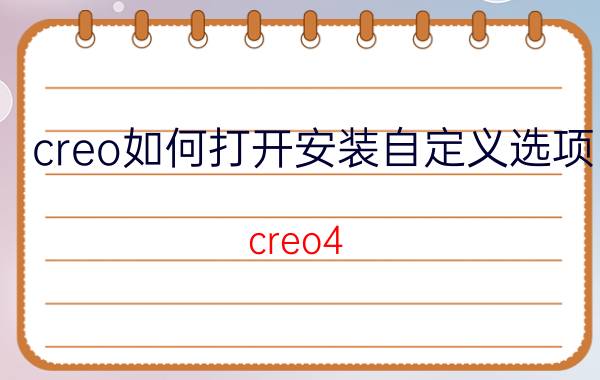 creo如何打开安装自定义选项

creo4